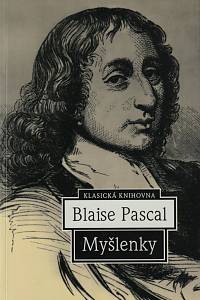 KLASICKÁ KNIHOVNA

Blaise Pascal

Myšlenky